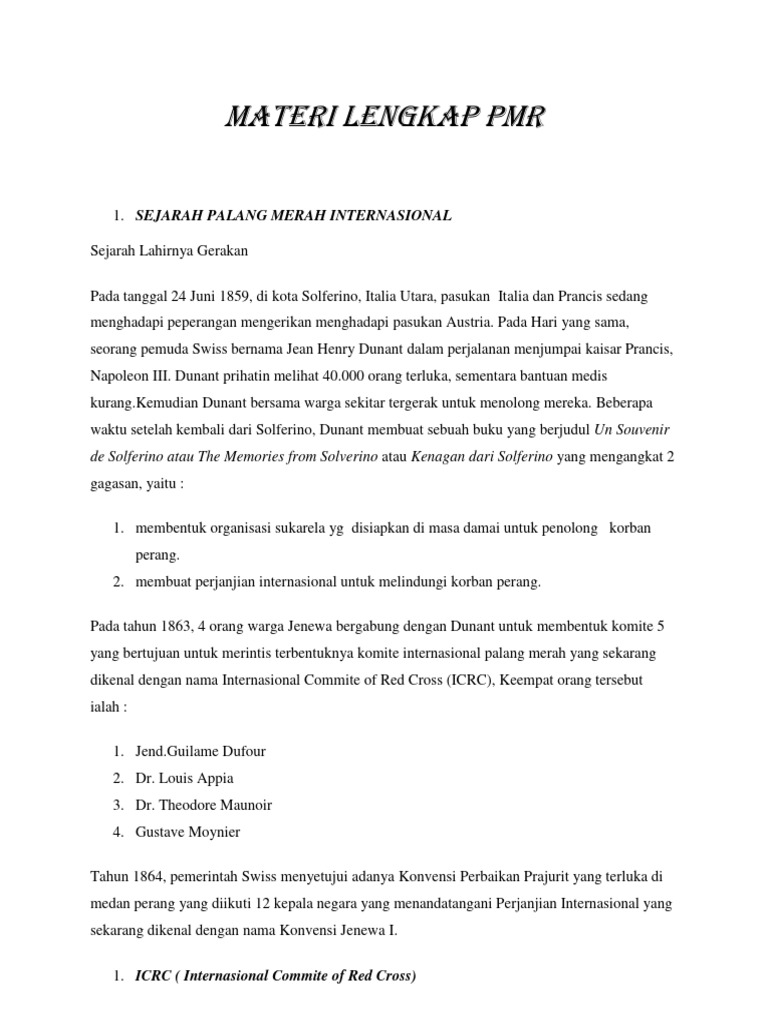 MATERI LENGKAP PMR

1. SEJARAH PALANG MERAH INTERNASIONAL

Sejarah Lahirnya Gerakan

Pada tanggal 24 Juni 1859, di kota Solferino, Italia Utara, pasukan Italia dan Prancis sedang menghadapi peperangan mengerikan menghadapi pasukan Austria. Pada Hari yang sama, seorang pemuda Swiss bernama Jean Henry Dunant dalam perjalanan menjumpai kaisar Prancis, Napoleon III. Dunant prihatin melihat 40.000 orang terluka, sementara bantuan medis kurang.Kemudian Dunant bersama warga sekitar tergerak untuk menolong mereka. Beberapa waktu setelah kembali dari Solferino, Dunant membuat sebuah buku yang berjudul Un Souvenir de Solferino atau The Memories from Solverino atau Kenagan dari Solferino yang mengangkat 2 gagasan, yaitu :

1. membentuk organisasi sukarela yg disiapkan di masa damai untuk penolong korban perang.
2. membuat perjanjian internasional untuk melindungi korban perang.

Pada tahun 1863, 4 orang warga Jenewa bergabung dengan Dunant untuk membentuk komite 5 yang bertujuan untuk merintis terbentuknya komite internasional palang merah yang sekarang dikenal dengan nama Internasional Commite of Red Cross (ICRC), Keempat orang tersebut ialah :

1. Jend.Guilame Dufour
2. Dr. Louis Appia
3. Dr. Theodore Maunoir
4. Gustave Moynier

Tahun 1864, pemerintah Swiss menyetujui adanya Konvensi Perbaikan Prajurit yang terluka di medan perang yang diikuti 12 kepala negara yang menandatangani Perjanjian Internasional yang sekarang dikenal dengan nama Konvensi Jenewa I.

1. ICRC ( Internasional Commite of Red Cross)